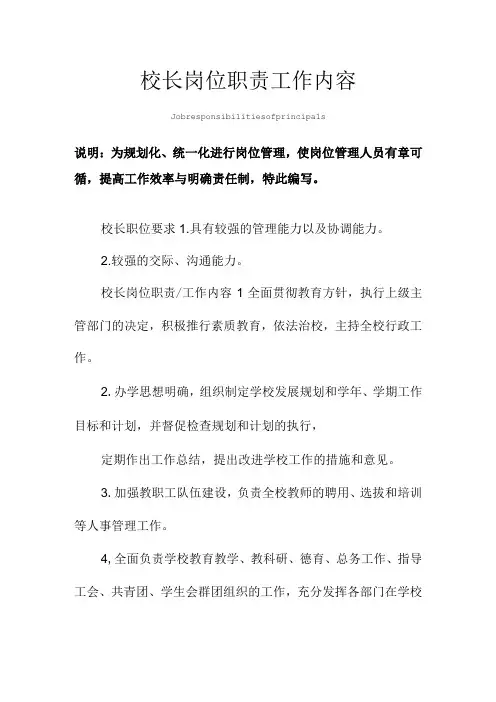 校长岗位职责工作内容

Jobresponsibilitiesofprincipals

说明：为规划化、统一化进行岗位管理，使岗位管理人员有章可循，提高工作效率与明确责任制，特此编写。

校长职位要求 1.具有较强的管理能力以及协调能力。

2.较强的交际、沟通能力。

校长岗位职责/工作内容 1 全面贯彻教育方针，执行上级主管部门的决定，积极推行素质教育，依法治校，主持全校行政工作。

2. 办学思想明确，组织制定学校发展规划和学年、学期工作目标和计划，并督促检查规划和计划的执行，

定期作出工作总结，提出改进学校工作的措施和意见。

3. 加强教职工队伍建设，负责全校教师的聘用、选拔和培训等人事管理工作。

4, 全面负责学校教育教学、教科研、德育、总务工作、指导工会、共青团、学生会群团组织的工作，充分发挥各部门在学校